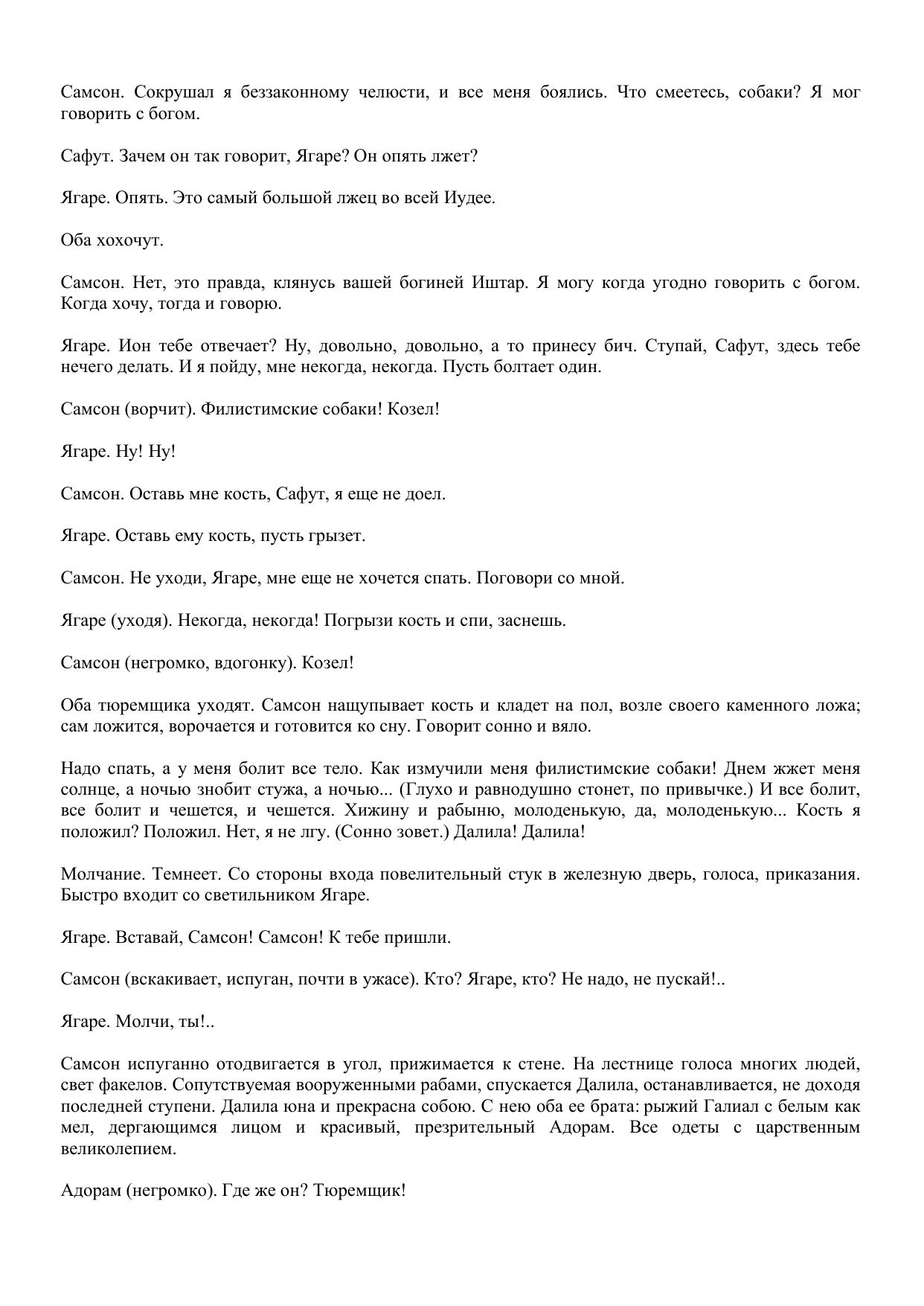 Самсон. Сокрушал я беззаконному челюсти, и все меня боялись. Что смеетесь, собаки? Я мог говорить с богом.

Сафут. Зачем он так говорит, Ягаре? Он опять лжет?

Ягаре. Опять. Это самый большой лжец во всей Иудее.

Оба хохочут.

Самсон. Нет, это правда, клянусь вашей богиней Иштар. Я могу когда угодно говорить с богом. Когда хочу, тогда и говорю.

Ягаре. Ион тебе отвечает? Ну, довольно, довольно, а то принесу бич. Ступай, Сафут, здесь тебе нечего делать. И я пойду, мне некогда, некогда. Пусть болтает один.

Самсон (ворчит). Филистимские собаки! Козел!

Ягаре. Ну! Ну!

Самсон. Оставь мне кость, Сафут, я еще не доел.

Ягаре. Оставь ему кость, пусть грызет.

Самсон. Не уходи, Ягаре, мне еще не хочется спать. Поговори со мной.

Ягаре (уходя). Некогда, некогда! Погрызи кость и спи, заснешь.

Самсон (негромко, вдогонку). Козел!

Оба тюремщика уходят. Самсон нащупывает кость и кладет на пол, возле своего каменного ложа; сам ложится, ворочается и готовится ко сну. Говорит сонно и вяло.

Надо спать, а у меня болит все тело. Как измучили меня филистимские собаки! Днем жжет меня солнце, а ночью знобит стужа, а ночью... (Глухо и равнодушно стонет, по привычке.) И все болит, все болит и чешется, и чешется. Хижину и рабыню, молоденькую, да, молоденькую... Кость я положил? Положил. Нет, я не лгу. (Сонно зовет.) Далила! Далила!

Молчание. Темнеет. Со стороны входа повелительный стук в железную дверь, голоса, приказания. Быстро входит со светильником Ягаре.

Ягаре. Вставай, Самсон! Самсон! К тебе пришли.

Самсон (вскакивает, испуган, почти в ужасе). Кто? Ягаре, кто? Не надо, не пускай!..

Ягаре. Молчи, ты!..

Самсон испуганно отодвигается в угол, прижимается к стене. На лестнице голоса многих людей, свет факелов. Сопутствуемая вооруженными рабами, спускается Далила, останавливается, не доходя последней ступени. Далила юна и прекрасна собою. С нею оба ее брата: рыжий Галиал с белым как мел, дергающимся лицом и красивый, презрительный Адорам. Все одеты с царственным великолепием.

Адорам (негромко). Где же он? Тюремщик!